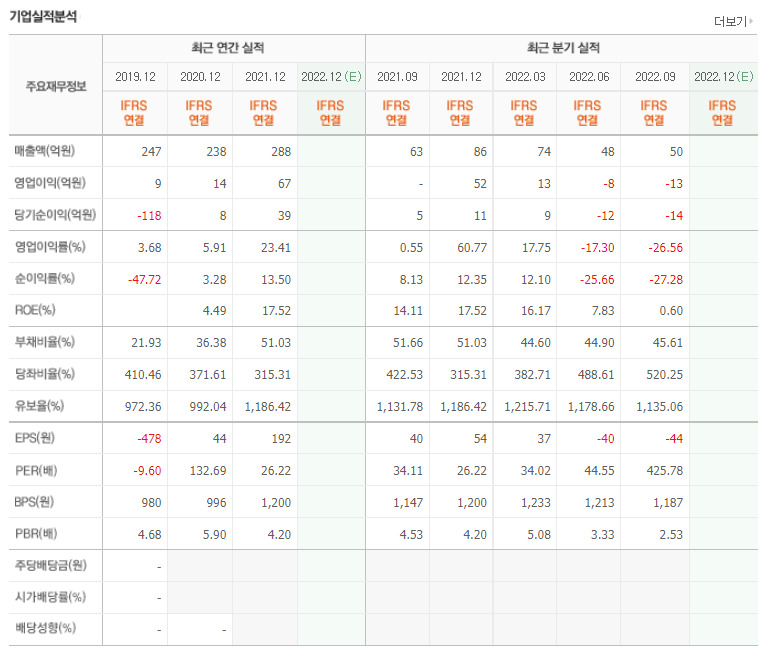 기업실적분석

더보기

| 주요재무정보 | 최근 연간 실적 | | | | 최근 분기 실적 | | | | | |
|---|---|---|---|---|---|---|---|---|---|---|
| | 2019.12 | 2020.12 | 2021.12 | 2022.12(E) | 2021.09 | 2021.12 | 2022.03 | 2022.06 | 2022.09 | 2022.12(E) |
| | IFRS 연결 | IFRS 연결 | IFRS 연결 | IFRS 연결 | IFRS 연결 | IFRS 연결 | IFRS 연결 | IFRS 연결 | IFRS 연결 | IFRS 연결 |
| 매출액(억원) | 247 | 238 | 288 | | 63 | 86 | 74 | 48 | 50 | |
| 영업이익(억원) | 9 | 14 | 67 | | - | 52 | 13 | -8 | -13 | |
| 당기순이익(억원) | -118 | 8 | 39 | | 5 | 11 | 9 | -12 | -14 | |
| 영업이익률(%) | 3.68 | 5.91 | 23.41 | | 0.55 | 60.77 | 17.75 | -17.30 | -26.56 | |
| 순이익률(%) | -47.72 | 3.28 | 13.50 | | 8.13 | 12.35 | 12.10 | -25.66 | -27.28 | |
| ROE(%) | | 4.49 | 17.52 | | 14.11 | 17.52 | 16.17 | 7.83 | 0.60 | |
| 부채비율(%) | 21.93 | 36.38 | 51.03 | | 51.66 | 51.03 | 44.60 | 44.90 | 45.61 | |
| 당좌비율(%) | 410.46 | 371.61 | 315.31 | | 422.53 | 315.31 | 382.71 | 488.61 | 520.25 | |
| 유보율(%) | 972.36 | 992.04 | 1,186.42 | | 1,131.78 | 1,186.42 | 1,215.71 | 1,178.66 | 1,135.06 | |
| EPS(원) | -478 | 44 | 192 | | 40 | 54 | 37 | -40 | -44 | |
| PER(배) | -9.60 | 132.69 | 26.22 | | 34.11 | 26.22 | 34.02 | 44.55 | 425.78 | |
| BPS(원) | 980 | 996 | 1,200 | | 1,147 | 1,200 | 1,233 | 1,213 | 1,187 | |
| PBR(배) | 4.68 | 5.90 | 4.20 | | 4.53 | 4.20 | 5.08 | 3.33 | 2.53 | |
| 주당배당금(원) | - | | | | | | | | | |
| 시가배당률(%) | - | | | | | | | | | |
| 배당성향(%) | - | - | | | | | | | | |